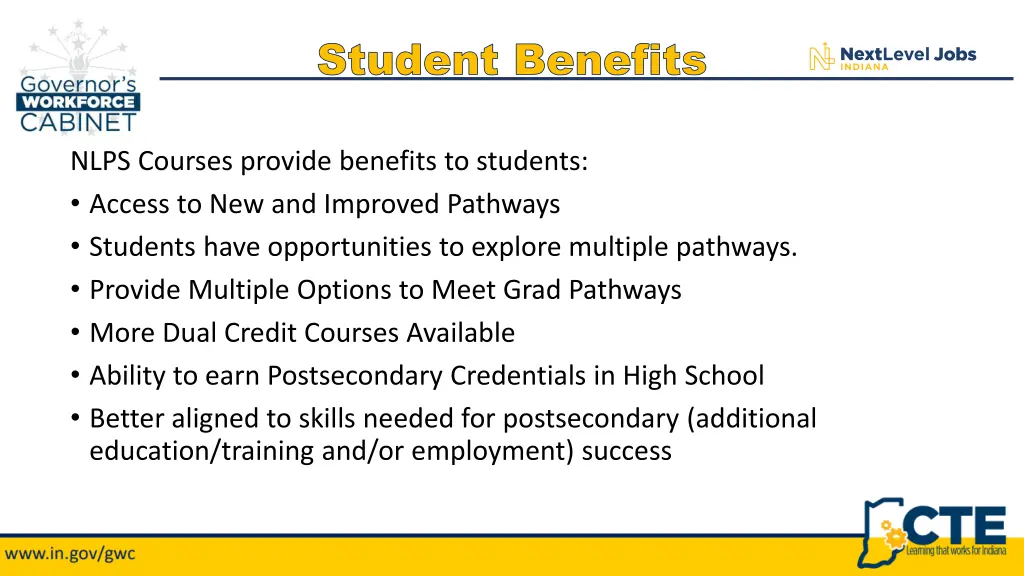 Governor's WORKFORCE CABINET

Student Benefits

NextLevel Jobs INDIANA

NLPS Courses provide benefits to students:

• Access to New and Improved Pathways

• Students have opportunities to explore multiple pathways.

• Provide Multiple Options to Meet Grad Pathways

• More Dual Credit Courses Available

• Ability to earn Postsecondary Credentials in High School

• Better aligned to skills needed for postsecondary (additional education/training and/or employment) success

www.in.gov/gwc

CTE Learning that works for Indiana